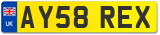 UK
AY58 REX